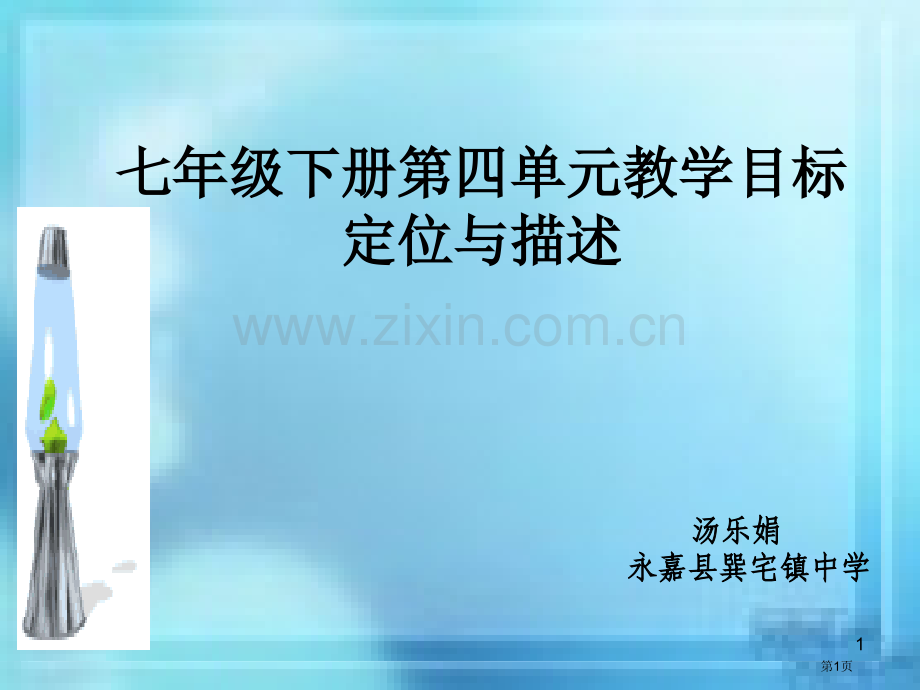 七年级下册第四单元教学目标定位与描述

www.zixin.com.cn

汤乐娟
永嘉县巽宅镇中学

1

第1页